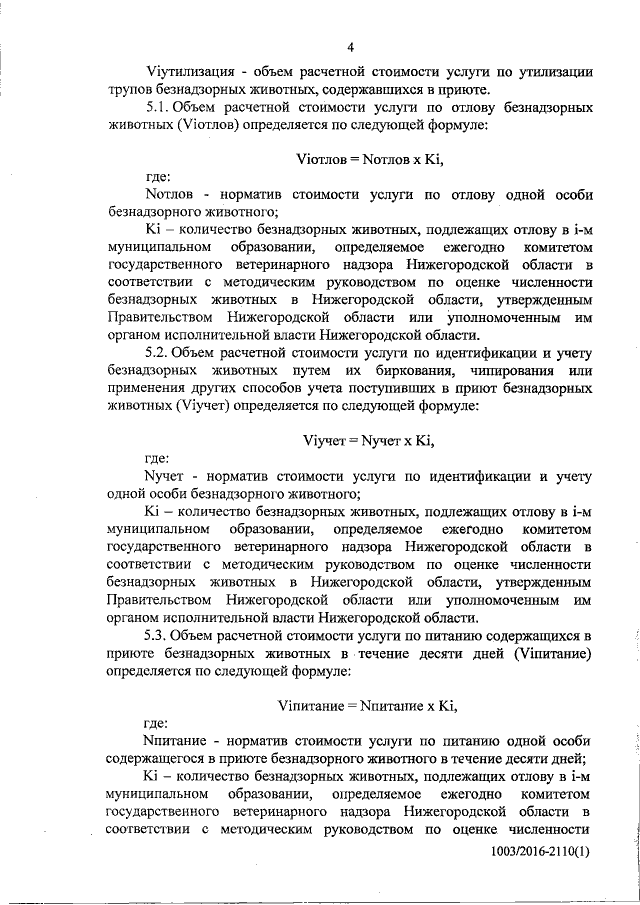 4

Viутилизация - объем расчетной стоимости услуги по утилизации трупов безнадзорных животных, содержавшихся в приюте.

5.1. Объем расчетной стоимости услуги по отлову безнадзорных животных (Viотлов) определяется по следующей формуле:

Viотлов = Nотлов x Ki,

где:

Nотлов - норматив стоимости услуги по отлову одной особи безнадзорного животного;

Ki – количество безнадзорных животных, подлежащих отлову в i-м муниципальном образовании, определяемое ежегодно комитетом государственного ветеринарного надзора Нижегородской области в соответствии с методическим руководством по оценке численности безнадзорных животных в Нижегородской области, утвержденным Правительством Нижегородской области или уполномоченным им органом исполнительной власти Нижегородской области.

5.2. Объем расчетной стоимости услуги по идентификации и учету безнадзорных животных путем их биркования, чипирования или применения других способов учета поступивших в приют безнадзорных животных (Viучет) определяется по следующей формуле:

Viучет = Nучет x Ki,

где:

Nучет - норматив стоимости услуги по идентификации и учету одной особи безнадзорного животного;

Ki – количество безнадзорных животных, подлежащих отлову в i-м муниципальном образовании, определяемое ежегодно комитетом государственного ветеринарного надзора Нижегородской области в соответствии с методическим руководством по оценке численности безнадзорных животных в Нижегородской области, утвержденным Правительством Нижегородской области или уполномоченным им органом исполнительной власти Нижегородской области.

5.3. Объем расчетной стоимости услуги по питанию содержащихся в приюте безнадзорных животных в течение десяти дней (Viпитание) определяется по следующей формуле:

Viпитание = Nпитание x Ki,

где:

Nпитание - норматив стоимости услуги по питанию одной особи содержащегося в приюте безнадзорного животного в течение десяти дней;

Ki – количество безнадзорных животных, подлежащих отлову в i-м муниципальном образовании, определяемое ежегодно комитетом государственного ветеринарного надзора Нижегородской области в соответствии с методическим руководством по оценке численности

1003/2016-2110(1)